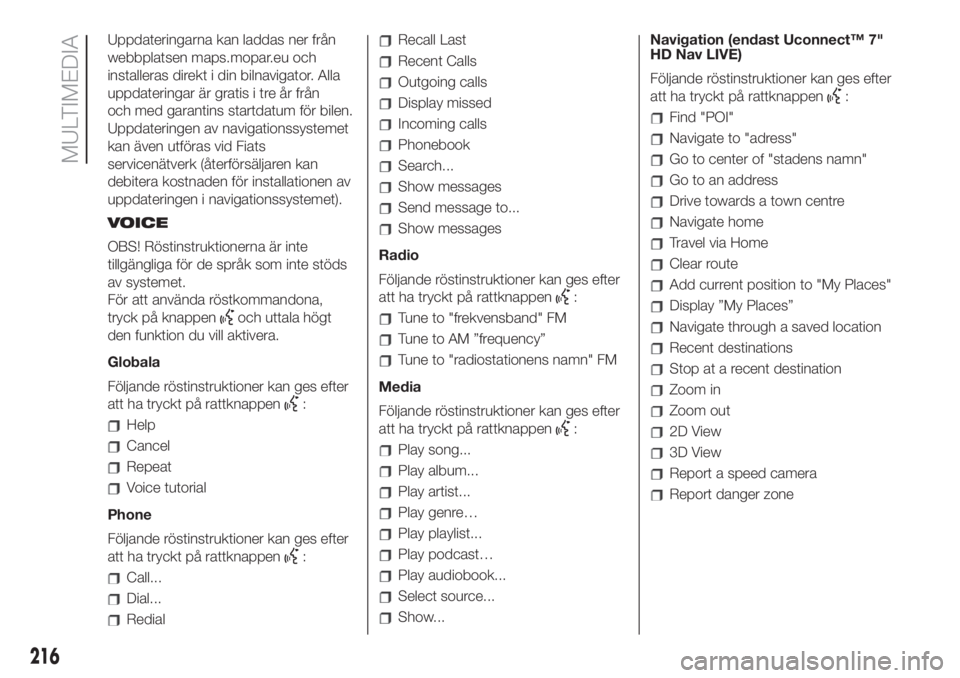 MULTIMEDIA

Uppdateringarna kan laddas ner från webbplatsen maps.mopar.eu och installeras direkt i din bilnavigator. Alla uppdateringar är gratis i tre år från och med garantins startdatum för bilen. Uppdateringen av navigationssystemet kan även utföras vid Fiats servicenätverk (återförsäljaren kan debitera kostnaden för installationen av uppdateringen i navigationssystemet).

VOICE

OBS! Röstinstruktionerna är inte tillgängliga för de språk som inte stöds av systemet.
För att använda röstkommandona, tryck på knappen och uttala högt den funktion du vill aktivera.

Globala

Följande röstinstruktioner kan ges efter att ha tryckt på rattknappen :

Help
Cancel
Repeat
Voice tutorial

Phone

Följande röstinstruktioner kan ges efter att ha tryckt på rattknappen :

Call...
Dial...
Redial
Recall Last
Recent Calls
Outgoing calls
Display missed
Incoming calls
Phonebook
Search...
Show messages
Send message to...
Show messages

Radio

Följande röstinstruktioner kan ges efter att ha tryckt på rattknappen :

Tune to "frekvensband" FM
Tune to AM ”frequency”
Tune to "radiostationens namn" FM

Media

Följande röstinstruktioner kan ges efter att ha tryckt på rattknappen :

Play song...
Play album...
Play artist...
Play genre…
Play playlist...
Play podcast…
Play audiobook...
Select source...
Show...

Navigation (endast Uconnect™ 7" HD Nav LIVE)

Följande röstinstruktioner kan ges efter att ha tryckt på rattknappen :

Find "POI"
Navigate to "adress"
Go to center of "stadens namn"
Go to an address
Drive towards a town centre
Navigate home
Travel via Home
Clear route
Add current position to "My Places"
Display ”My Places”
Navigate through a saved location
Recent destinations
Stop at a recent destination
Zoom in
Zoom out
2D View
3D View
Report a speed camera
Report danger zone

216

carmanualsonline.info